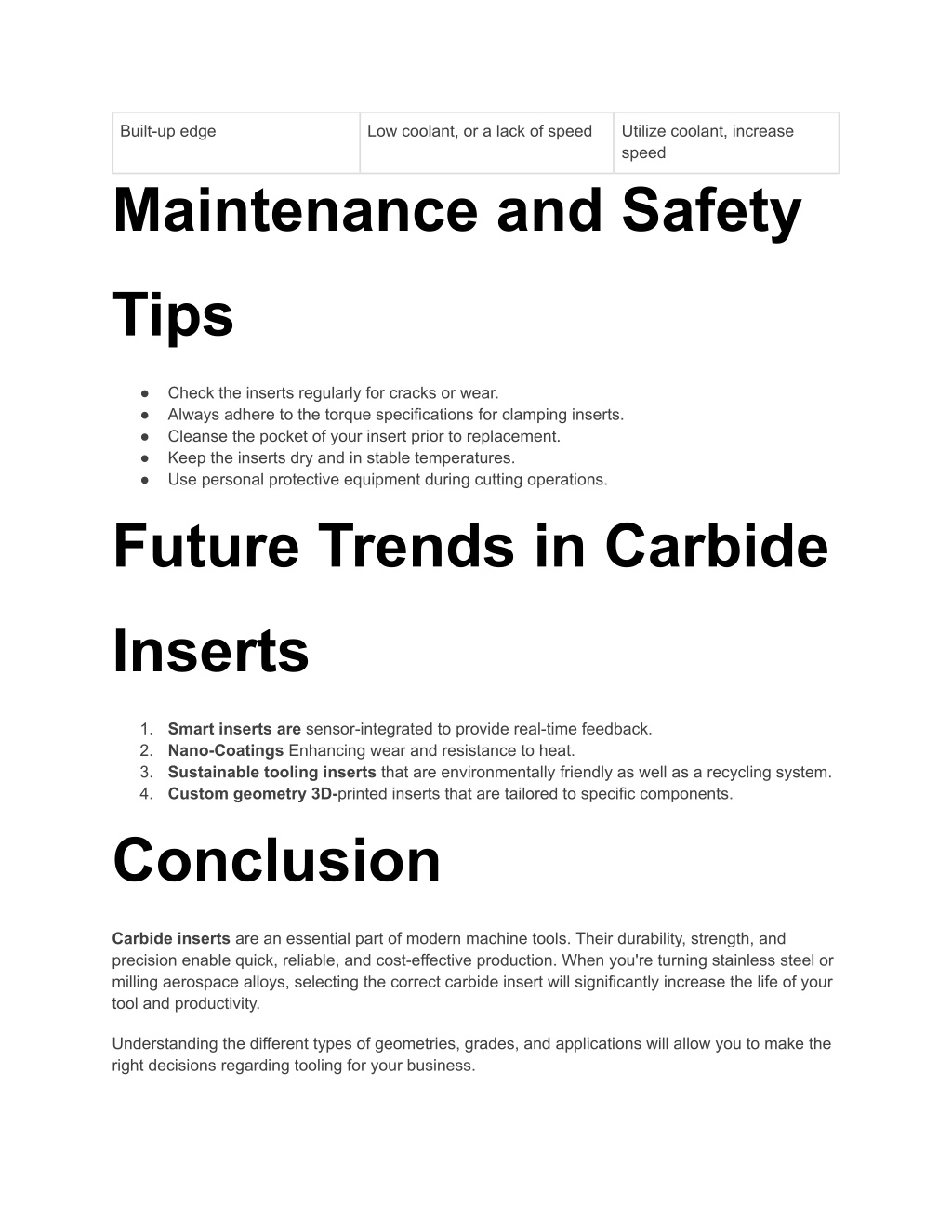 | Built-up edge | Low coolant, or a lack of speed | Utilize coolant, increase speed |
|---|---|---|

Maintenance and Safety Tips

● Check the inserts regularly for cracks or wear.
● Always adhere to the torque specifications for clamping inserts.
● Cleanse the pocket of your insert prior to replacement.
● Keep the inserts dry and in stable temperatures.
● Use personal protective equipment during cutting operations.

Future Trends in Carbide Inserts

1. Smart inserts are sensor-integrated to provide real-time feedback.
2. Nano-Coatings Enhancing wear and resistance to heat.
3. Sustainable tooling inserts that are environmentally friendly as well as a recycling system.
4. Custom geometry 3D-printed inserts that are tailored to specific components.

Conclusion

Carbide inserts are an essential part of modern machine tools. Their durability, strength, and precision enable quick, reliable, and cost-effective production. When you're turning stainless steel or milling aerospace alloys, selecting the correct carbide insert will significantly increase the life of your tool and productivity.

Understanding the different types of geometries, grades, and applications will allow you to make the right decisions regarding tooling for your business.